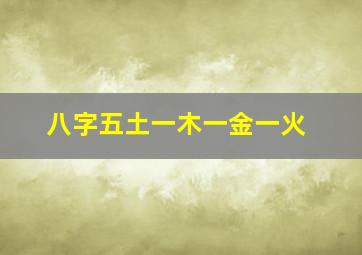 八字五土一木一金一火